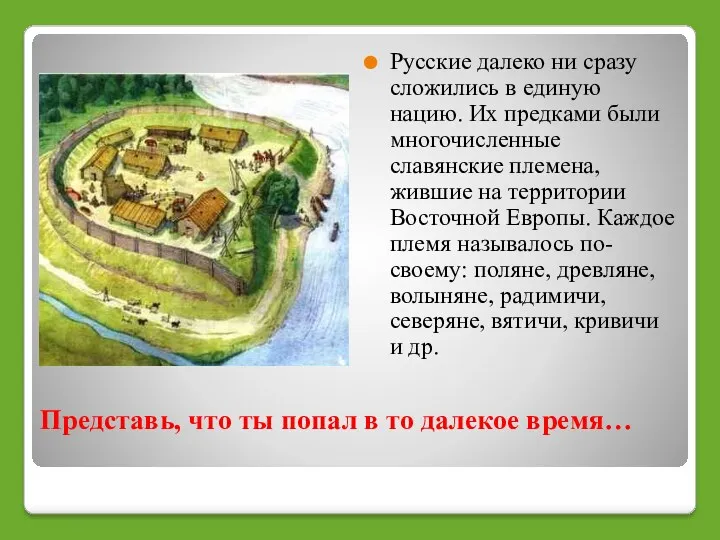 Русские далеко ни сразу сложились в единую нацию. Их предками были многочисленные славянские племена, жившие на территории Восточной Европы. Каждое племя называлось по-своему: поляне, древляне, волыняне, радимичи, северяне, вятичи, кривичи и др.

Представь, что ты попал в то далекое время…